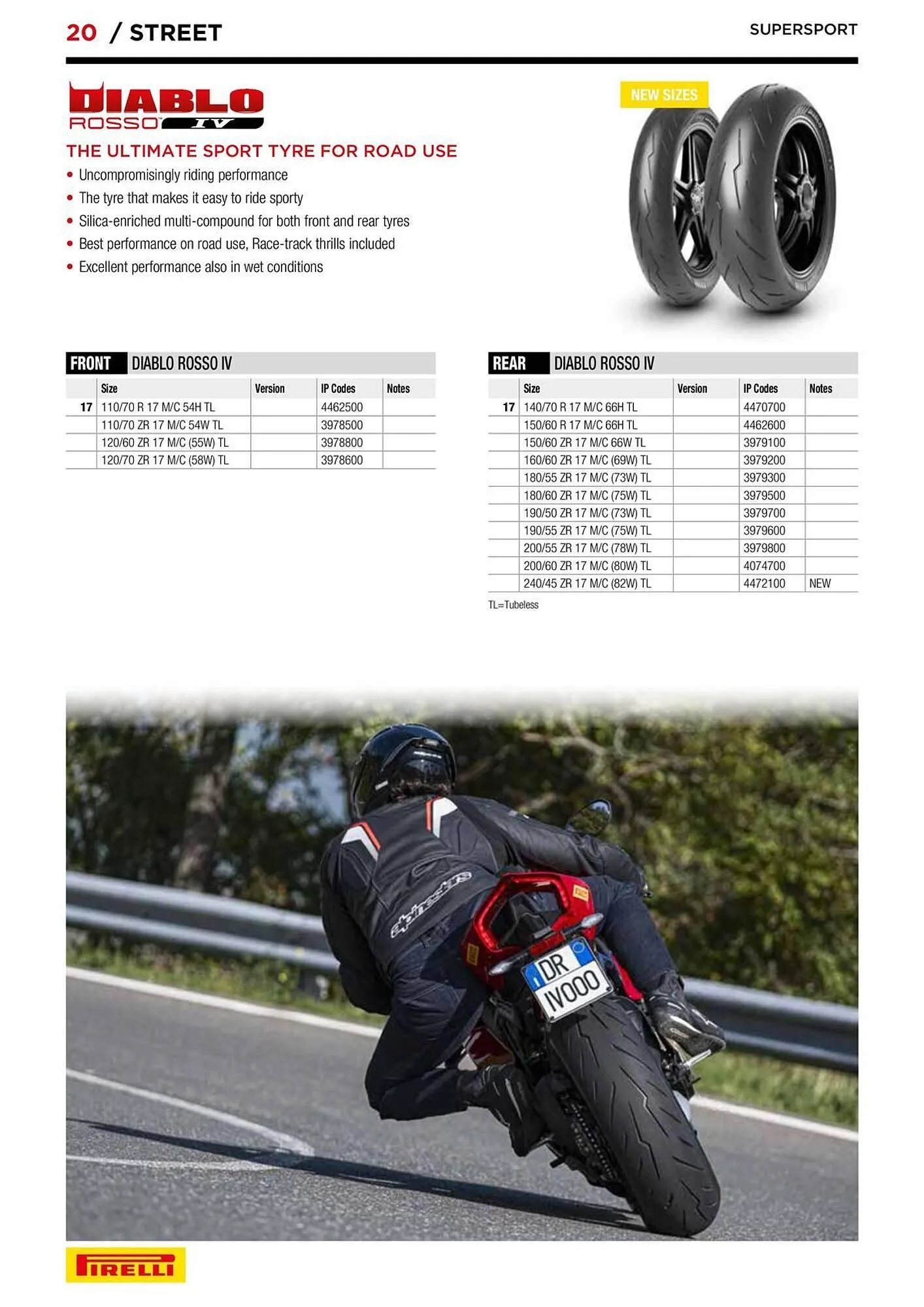 20 / STREET

SUPERSPORT

DIABLO ROSSO IV

NEW SIZES

THE ULTIMATE SPORT TYRE FOR ROAD USE

• Uncompromisingly riding performance
• The tyre that makes it easy to ride sporty
• Silica-enriched multi-compound for both front and rear tyres
• Best performance on road use, Race-track thrills included
• Excellent performance also in wet conditions

FRONT DIABLO ROSSO IV

| | Size | Version | IP Codes | Notes |
|---|---|---|---|---|
| 17 | 110/70 R 17 M/C 54H TL | | 4462500 | |
| | 110/70 ZR 17 M/C 54W TL | | 3978500 | |
| | 120/60 ZR 17 M/C (55W) TL | | 3978800 | |
| | 120/70 ZR 17 M/C (58W) TL | | 3978600 | |

REAR DIABLO ROSSO IV

| | Size | Version | IP Codes | Notes |
|---|---|---|---|---|
| 17 | 140/70 R 17 M/C 66H TL | | 4470700 | |
| | 150/60 R 17 M/C 66H TL | | 4462600 | |
| | 150/60 ZR 17 M/C 66W TL | | 3979100 | |
| | 160/60 ZR 17 M/C (69W) TL | | 3979200 | |
| | 180/55 ZR 17 M/C (73W) TL | | 3979300 | |
| | 180/60 ZR 17 M/C (75W) TL | | 3979500 | |
| | 190/50 ZR 17 M/C (73W) TL | | 3979700 | |
| | 190/55 ZR 17 M/C (75W) TL | | 3979600 | |
| | 200/55 ZR 17 M/C (78W) TL | | 3979800 | |
| | 200/60 ZR 17 M/C (80W) TL | | 4074700 | |
| | 240/45 ZR 17 M/C (82W) TL | | 4472100 | NEW |

TL=Tubeless

alpinestars

DR IV000

PIRELLI